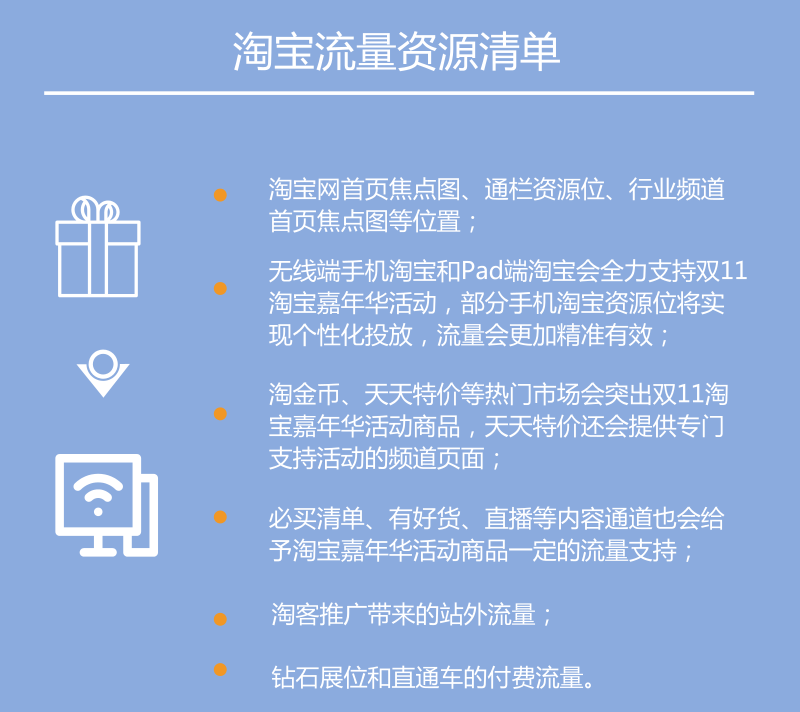 淘宝流量资源清单

淘宝网首页焦点图、通栏资源位、行业频道首页焦点图等位置；

无线端手机淘宝和Pad端淘宝会全力支持双11淘宝嘉年华活动，部分手机淘宝资源位将实现个性化投放，流量会更加精准有效；

淘金币、天天特价等热门市场会突出双11淘宝嘉年华活动商品，天天特价还会提供专门支持活动的频道页面；

必买清单、有好货、直播等内容通道也会给予淘宝嘉年华活动商品一定的流量支持；

淘客推广带来的站外流量；

钻石展位和直通车的付费流量。